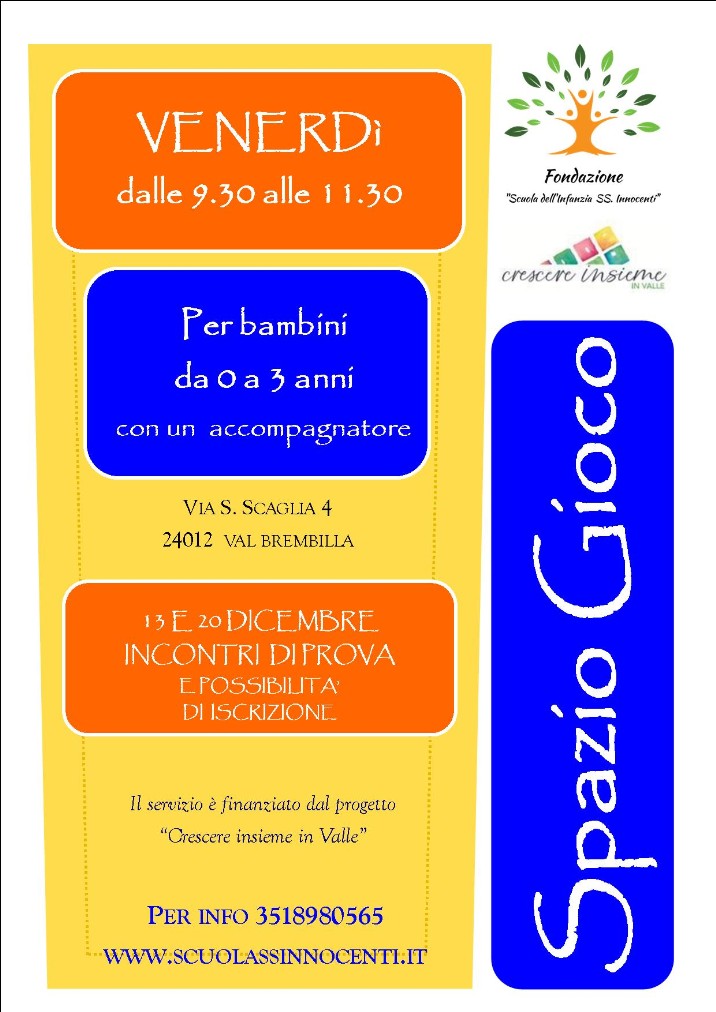 VENERDì
dalle 9.30 alle 11.30

Per bambini
da 0 a 3 anni
con un accompagnatore

VIA S. SCAGLIA 4
24012 VAL BREMBILLA

13 E 20 DICEMBRE
INCONTRI DI PROVA
E POSSIBILITA'
DI ISCRIZIONE

Il servizio è finanziato dal progetto
"Crescere insieme in Valle"

PER INFO 3518980565
WWW.SCUOLASSINNOCENTI.IT

Fondazione
"Scuola dell'Infanzia SS. Innocenti"

crescere insieme
IN VALLE

Spazio Gioco